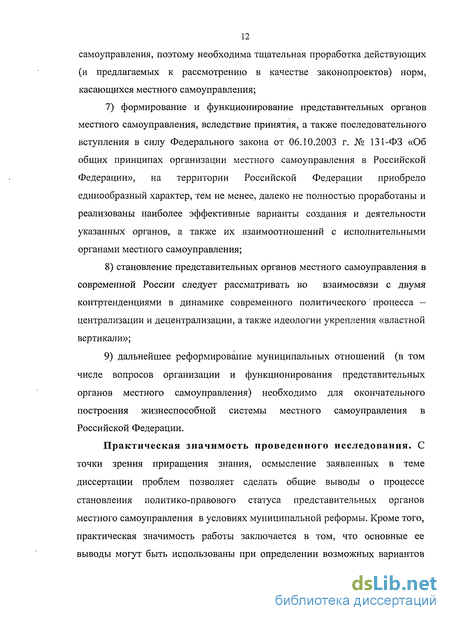 12

самоуправления, поэтому необходима тщательная проработка действующих (и предлагаемых к рассмотрению в качестве законопроектов) норм, касающихся местного самоуправления;

7) формирование и функционирование представительных органов местного самоуправления, вследствие принятия, а также последовательного вступления в силу Федерального закона от 06.10.2003 г. № 131-ФЗ «Об общих принципах организации местного самоуправления в Российской Федерации», на территории Российской Федерации приобрело единообразный характер, тем не менее, далеко не полностью проработаны и реализованы наиболее эффективные варианты создания и деятельности указанных органов, а также их взаимоотношений с исполнительными органами местного самоуправления;

8) становление представительных органов местного самоуправления в современной России следует рассматривать во взаимосвязи с двумя контртенденциями в динамике современного политического процесса – централизации и децентрализации, а также идеологии укрепления «властной вертикали»;

9) дальнейшее реформирование муниципальных отношений (в том числе вопросов организации и функционирования представительных органов местного самоуправления) необходимо для окончательного построения жизнеспособной системы местного самоуправления в Российской Федерации.

Практическая значимость проведенного исследования. С точки зрения приращения знания, осмысление заявленных в теме диссертации проблем позволяет сделать общие выводы о процессе становления политико-правового статуса представительных органов местного самоуправления в условиях муниципальной реформы. Кроме того, практическая значимость работы заключается в том, что основные ее выводы могут быть использованы при определении возможных вариантов

dsLib.net
библиотека диссертаций